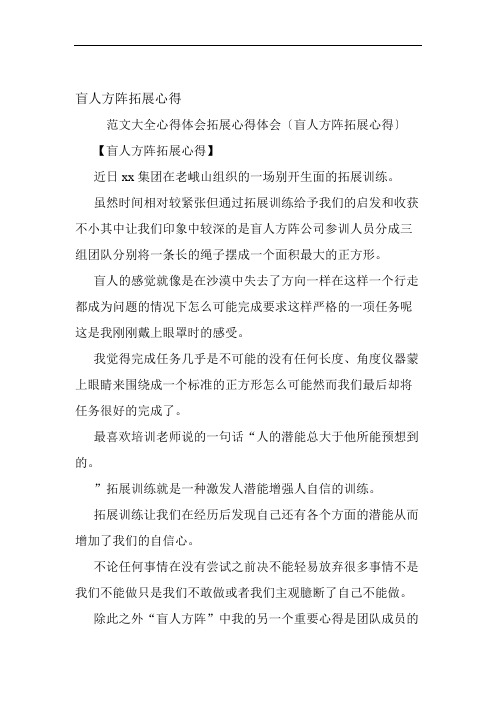 盲人方阵拓展心得

范文大全心得体会拓展心得体会〔盲人方阵拓展心得〕

【盲人方阵拓展心得】

近日 xx 集团在老峨山组织的一场别开生面的拓展训练。

虽然时间相对较紧张但通过拓展训练给予我们的启发和收获不小其中让我们印象中较深的是盲人方阵公司参训人员分成三组团队分别将一条长的绳子摆成一个面积最大的正方形。

盲人的感觉就像是在沙漠中失去了方向一样在这样一个行走都成为问题的情况下怎么可能完成要求这样严格的一项任务呢这是我刚刚戴上眼罩时的感受。

我觉得完成任务几乎是不可能的没有任何长度、角度仪器蒙上眼睛来围绕成一个标准的正方形怎么可能然而我们最后却将任务很好的完成了。

最喜欢培训老师说的一句话“人的潜能总大于他所能预想到的。

”拓展训练就是一种激发人潜能增强人自信的训练。

拓展训练让我们在经历后发现自己还有各个方面的潜能从而增加了我们的自信心。

不论任何事情在没有尝试之前决不能轻易放弃很多事情不是我们不能做只是我们不敢做或者我们主观臆断了自己不能做。

除此之外“盲人方阵”中我的另一个重要心得是团队成员的